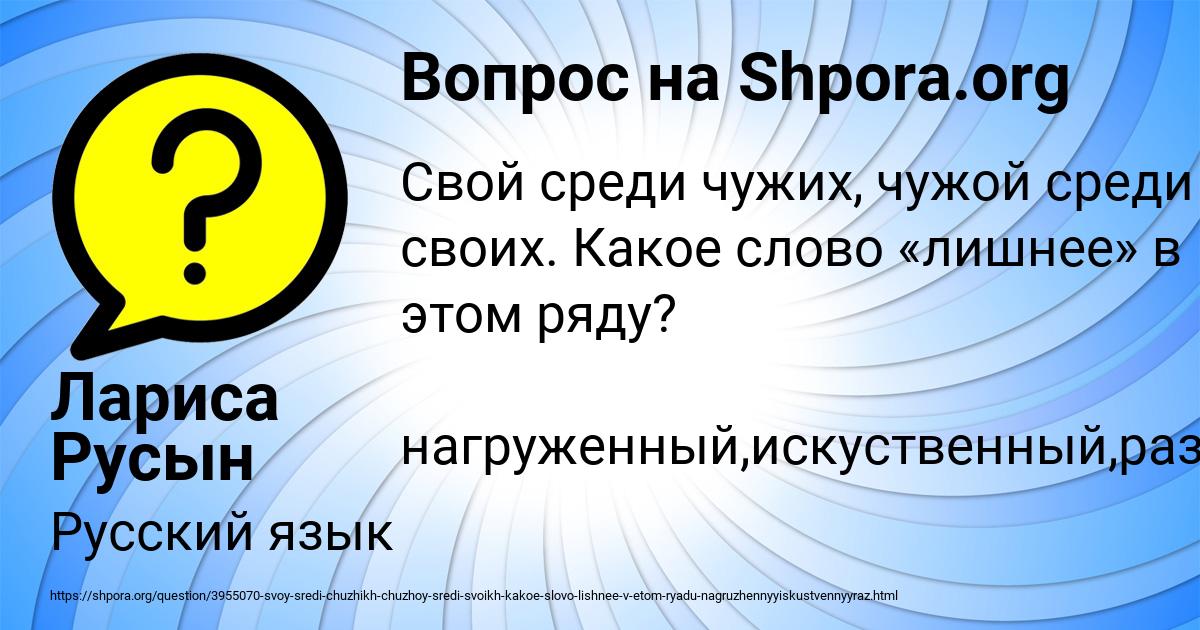 Вопрос на Shpora.org

Свой среди чужих, чужой среди своих. Какое слово «лишнее» в этом ряду?

нагруженный,искуственный,раз

Лариса Русын

Русский язык

https://shpora.org/question/3955070-svoy-sredi-chuzhikh-chuzhoy-sredi-svoikh-kakoe-slovo-lishnee-v-etom-ryadu-nagruzhennyyiskustvennyyraz.html